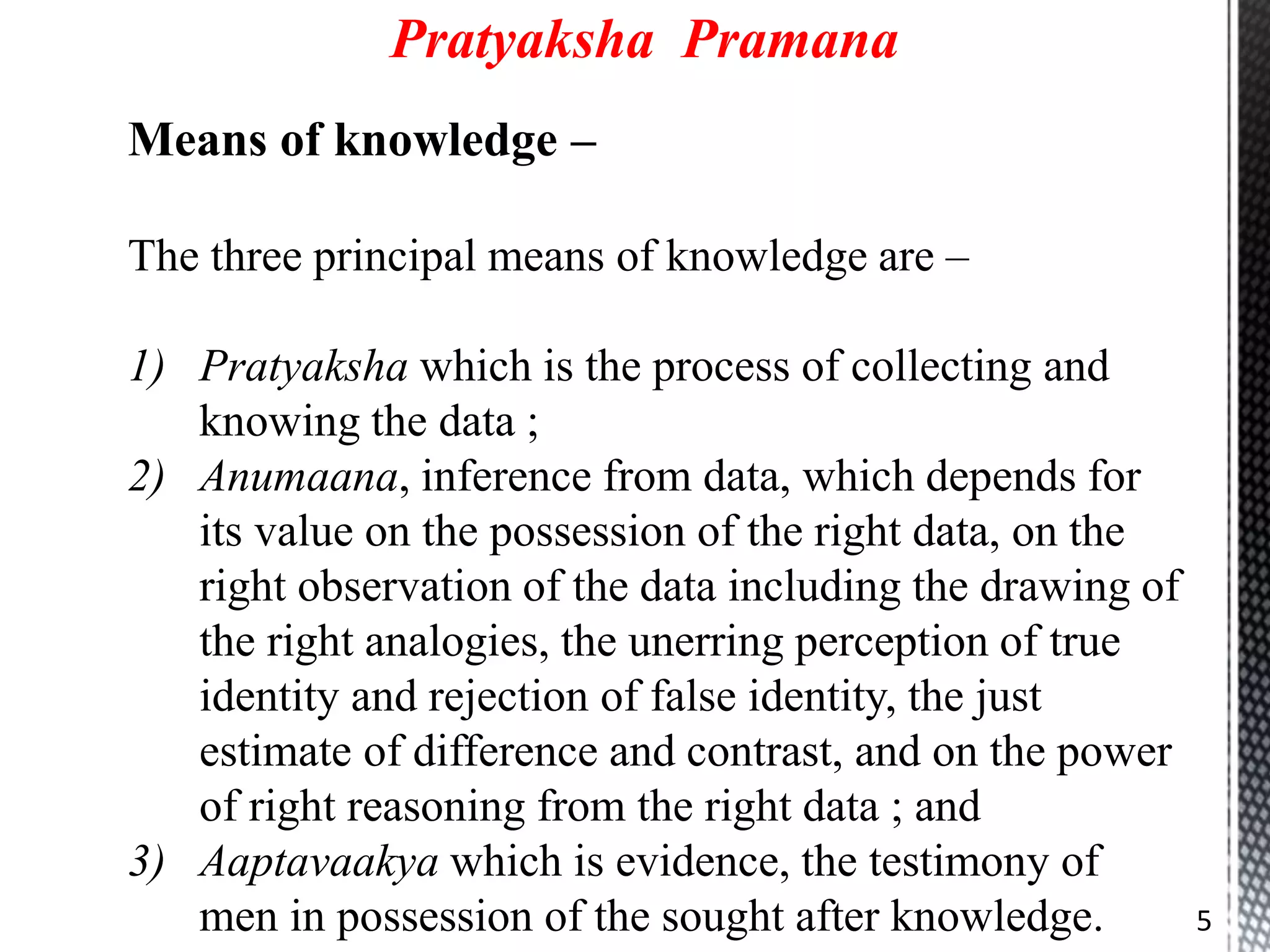 Pratyaksha Pramana

Means of knowledge –

The three principal means of knowledge are –

1) Pratyaksha which is the process of collecting and knowing the data ;
2) Anumaana, inference from data, which depends for its value on the possession of the right data, on the right observation of the data including the drawing of the right analogies, the unerring perception of true identity and rejection of false identity, the just estimate of difference and contrast, and on the power of right reasoning from the right data ; and
3) Aaptavaakya which is evidence, the testimony of men in possession of the sought after knowledge.

5